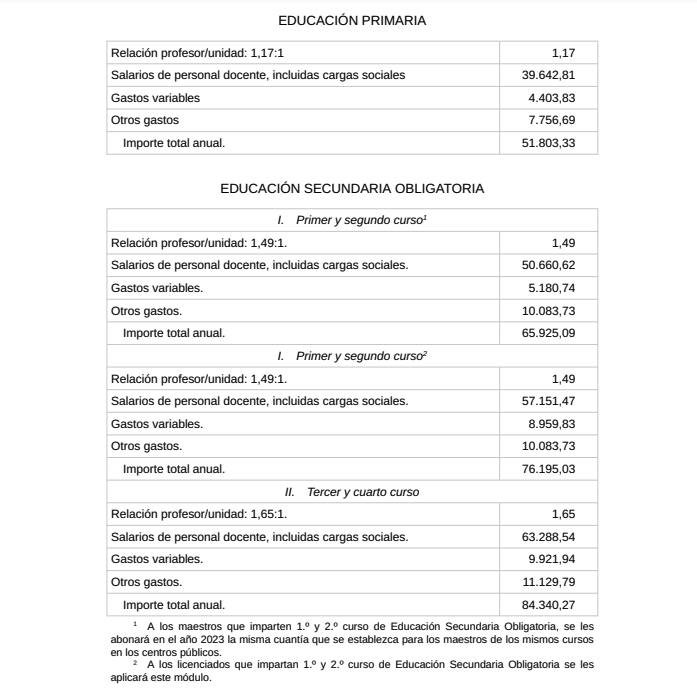 EDUCACIÓN PRIMARIA

| Relación profesor/unidad: 1,17:1 | 1,17 |
|---|---|
| Salarios de personal docente, incluidas cargas sociales | 39.642,81 |
| Gastos variables | 4.403,83 |
| Otros gastos | 7.756,69 |
| Importe total anual. | 51.803,33 |

EDUCACIÓN SECUNDARIA OBLIGATORIA

| I. Primer y segundo curso$^{1}$ | |
|---|---|
| Relación profesor/unidad: 1,49:1. | 1,49 |
| Salarios de personal docente, incluidas cargas sociales. | 50.660,62 |
| Gastos variables. | 5.180,74 |
| Otros gastos. | 10.083,73 |
| Importe total anual. | 65.925,09 |
| I. Primer y segundo curso$^{2}$ | |
| Relación profesor/unidad: 1,49:1. | 1,49 |
| Salarios de personal docente, incluidas cargas sociales. | 57.151,47 |
| Gastos variables. | 8.959,83 |
| Otros gastos. | 10.083,73 |
| Importe total anual. | 76.195,03 |
| II. Tercer y cuarto curso | |
| Relación profesor/unidad: 1,65:1. | 1,65 |
| Salarios de personal docente, incluidas cargas sociales. | 63.288,54 |
| Gastos variables. | 9.921,94 |
| Otros gastos. | 11.129,79 |
| Importe total anual. | 84.340,27 |

$^{1}$ A los maestros que imparten 1.º y 2.º curso de Educación Secundaria Obligatoria, se les abonará en el año 2023 la misma cuantía que se establezca para los maestros de los mismos cursos en los centros públicos.

$^{2}$ A los licenciados que impartan 1.º y 2.º curso de Educación Secundaria Obligatoria se les aplicará este módulo.